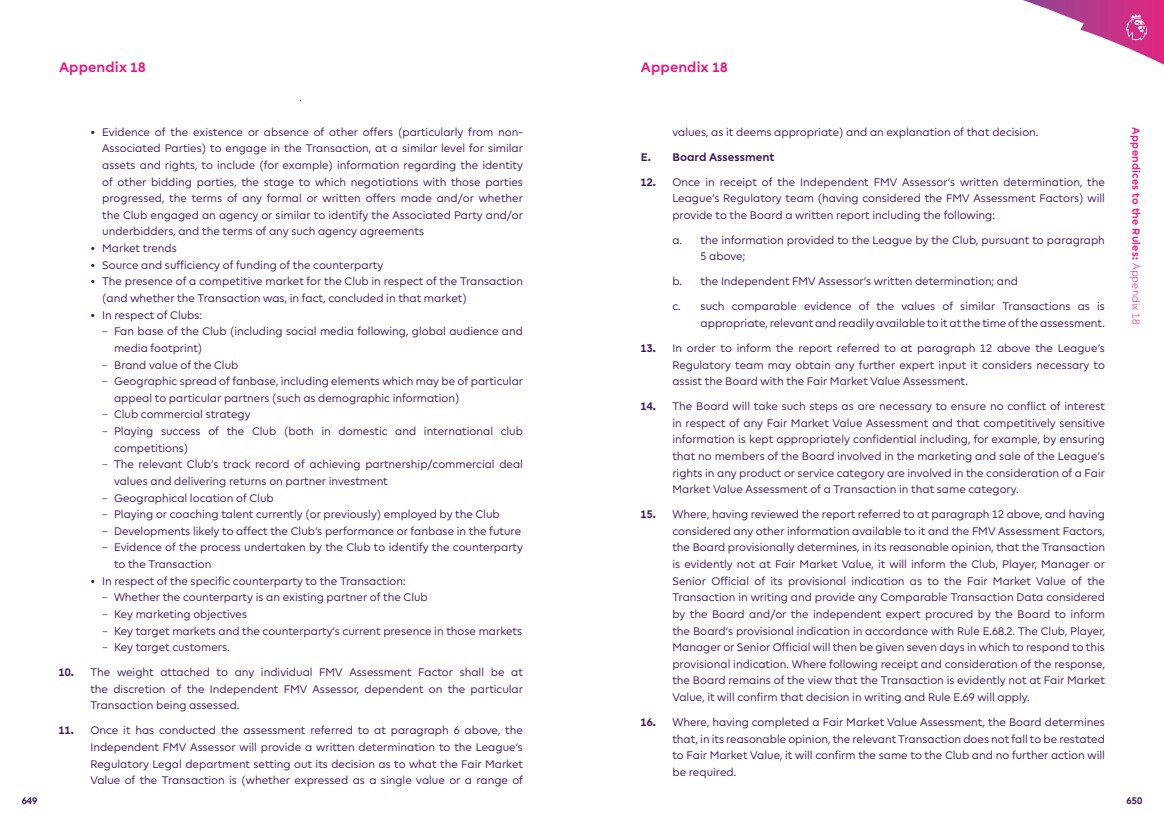 Appendix 18

• Evidence of the existence or absence of other offers (particularly from non-Associated Parties) to engage in the Transaction, at a similar level for similar assets and rights, to include (for example) information regarding the identity of other bidding parties, the stage to which negotiations with those parties progressed, the terms of any formal or written offers made and/or whether the Club engaged an agency or similar to identify the Associated Party and/or underbidders, and the terms of any such agency agreements
• Market trends
• Source and sufficiency of funding of the counterparty
• The presence of a competitive market for the Club in respect of the Transaction (and whether the Transaction was, in fact, concluded in that market)
• In respect of Clubs:
– Fan base of the Club (including social media following, global audience and media footprint)
– Brand value of the Club
– Geographic spread of fanbase, including elements which may be of particular appeal to particular partners (such as demographic information)
– Club commercial strategy
– Playing success of the Club (both in domestic and international club competitions)
– The relevant Club's track record of achieving partnership/commercial deal values and delivering returns on partner investment
– Geographical location of Club
– Playing or coaching talent currently (or previously) employed by the Club
– Developments likely to affect the Club's performance or fanbase in the future
– Evidence of the process undertaken by the Club to identify the counterparty to the Transaction
• In respect of the specific counterparty to the Transaction:
– Whether the counterparty is an existing partner of the Club
– Key marketing objectives
– Key target markets and the counterparty's current presence in those markets
– Key target customers.

10. The weight attached to any individual FMV Assessment Factor shall be at the discretion of the Independent FMV Assessor, dependent on the particular Transaction being assessed.

11. Once it has conducted the assessment referred to at paragraph 6 above, the Independent FMV Assessor will provide a written determination to the League's Regulatory Legal department setting out its decision as to what the Fair Market Value of the Transaction is (whether expressed as a single value or a range of

649

Appendix 18

values, as it deems appropriate) and an explanation of that decision.

E. Board Assessment

12. Once in receipt of the Independent FMV Assessor's written determination, the League's Regulatory team (having considered the FMV Assessment Factors) will provide to the Board a written report including the following:

a. the information provided to the League by the Club, pursuant to paragraph 5 above;

b. the Independent FMV Assessor's written determination; and

c. such comparable evidence of the values of similar Transactions as is appropriate, relevant and readily available to it at the time of the assessment.

13. In order to inform the report referred to at paragraph 12 above the League's Regulatory team may obtain any further expert input it considers necessary to assist the Board with the Fair Market Value Assessment.

14. The Board will take such steps as are necessary to ensure no conflict of interest in respect of any Fair Market Value Assessment and that competitively sensitive information is kept appropriately confidential including, for example, by ensuring that no members of the Board involved in the marketing and sale of the League's rights in any product or service category are involved in the consideration of a Fair Market Value Assessment of a Transaction in that same category.

15. Where, having reviewed the report referred to at paragraph 12 above, and having considered any other information available to it and the FMV Assessment Factors, the Board provisionally determines, in its reasonable opinion, that the Transaction is evidently not at Fair Market Value, it will inform the Club, Player, Manager or Senior Official of its provisional indication as to the Fair Market Value of the Transaction in writing and provide any Comparable Transaction Data considered by the Board and/or the independent expert procured by the Board to inform the Board's provisional indication in accordance with Rule E.68.2. The Club, Player, Manager or Senior Official will then be given seven days in which to respond to this provisional indication. Where following receipt and consideration of the response, the Board remains of the view that the Transaction is evidently not at Fair Market Value, it will confirm that decision in writing and Rule E.69 will apply.

16. Where, having completed a Fair Market Value Assessment, the Board determines that, in its reasonable opinion, the relevant Transaction does not fall to be restated to Fair Market Value, it will confirm the same to the Club and no further action will be required.

Appendices to the Rules: Appendix 18

650